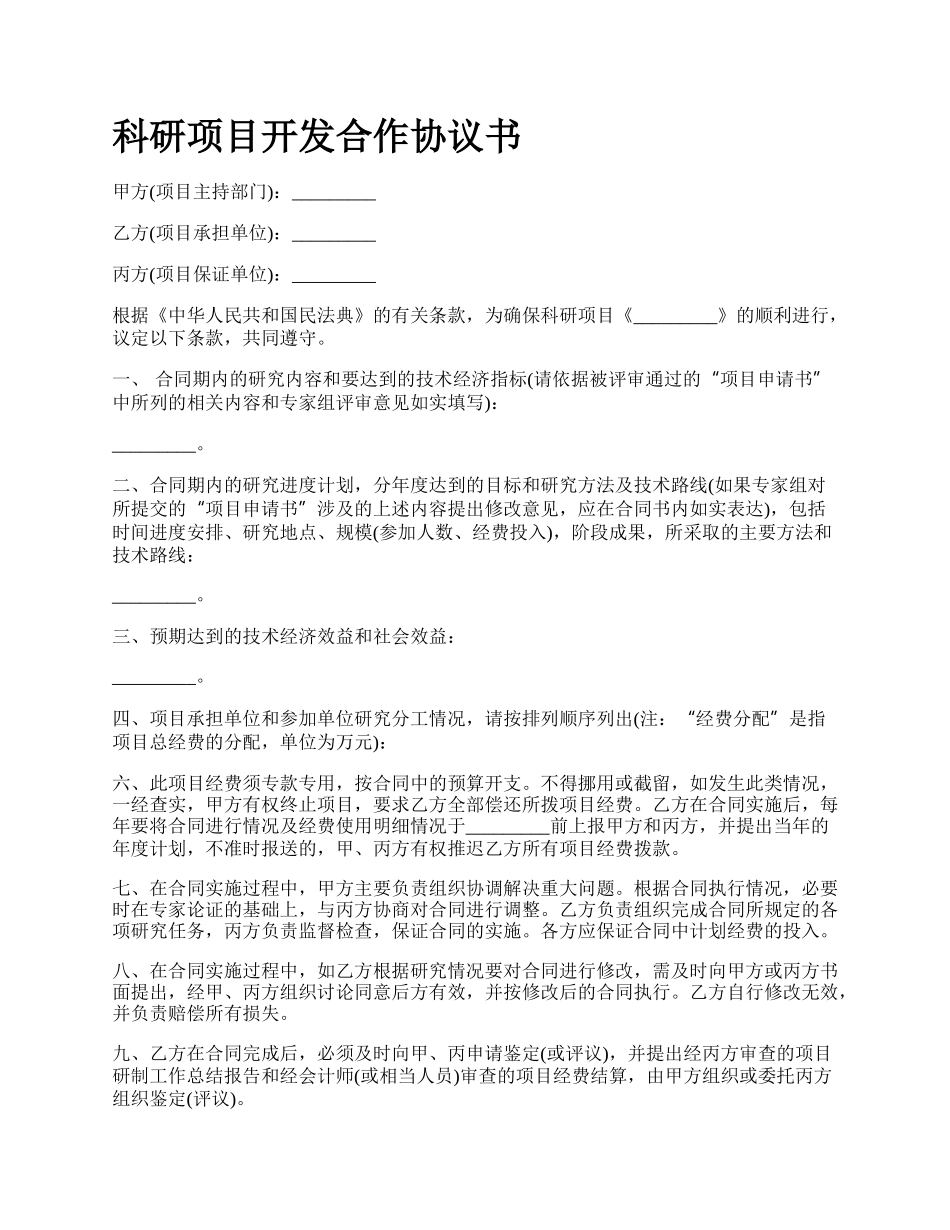 科研项目开发合作协议书

甲方(项目主持部门)：_________

乙方(项目承担单位)：_________

丙方(项目保证单位)：_________

根据《中华人民共和国民法典》的有关条款，为确保科研项目《_________》的顺利进行，议定以下条款，共同遵守。

一、 合同期内的研究内容和要达到的技术经济指标(请依据被评审通过的“项目申请书”中所列的相关内容和专家组评审意见如实填写)：

_________。

二、合同期内的研究进度计划，分年度达到的目标和研究方法及技术路线(如果专家组对所提交的“项目申请书”涉及的上述内容提出修改意见，应在合同书内如实表达)，包括时间进度安排、研究地点、规模(参加人数、经费投入)，阶段成果，所采取的主要方法和技术路线：

_________。

三、预期达到的技术经济效益和社会效益：

_________。

四、项目承担单位和参加单位研究分工情况，请按排列顺序列出(注：“经费分配”是指项目总经费的分配，单位为万元)：

六、此项目经费须专款专用，按合同中的预算开支。不得挪用或截留，如发生此类情况，一经查实，甲方有权终止项目，要求乙方全部偿还所拨项目经费。乙方在合同实施后，每年要将合同进行情况及经费使用明细情况于_________前上报甲方和丙方，并提出当年的年度计划，不准时报送的，甲、丙方有权推迟乙方所有项目经费拨款。

七、在合同实施过程中，甲方主要负责组织协调解决重大问题。根据合同执行情况，必要时在专家论证的基础上，与丙方协商对合同进行调整。乙方负责组织完成合同所规定的各项研究任务，丙方负责监督检查，保证合同的实施。各方应保证合同中计划经费的投入。

八、在合同实施过程中，如乙方根据研究情况要对合同进行修改，需及时向甲方或丙方书面提出，经甲、丙方组织讨论同意后方有效，并按修改后的合同执行。乙方自行修改无效，并负责赔偿所有损失。

九、乙方在合同完成后，必须及时向甲、丙申请鉴定(或评议)，并提出经丙方审查的项目研制工作总结报告和经会计师(或相当人员)审查的项目经费结算，由甲方组织或委托丙方组织鉴定(评议)。